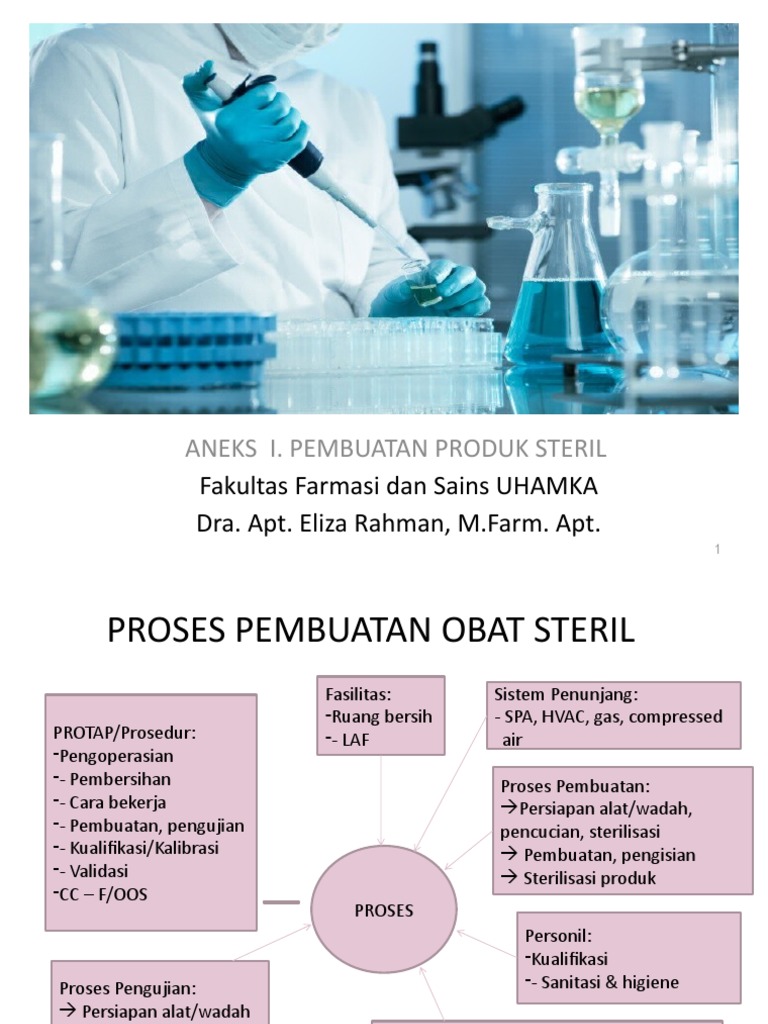 ANEKS I. PEMBUATAN PRODUK STERIL
Fakultas Farmasi dan Sains UHAMKA
Dra. Apt. Eliza Rahman, M.Farm. Apt.

1

PROSES PEMBUATAN OBAT STERIL

PROTAP/Prosedur:
-Pengoperasian
-- Pembersihan
-- Cara bekerja
-- Pembuatan, pengujian
-- Kualifikasi/Kalibrasi
-- Validasi
-CC – F/OOS

Fasilitas:
-Ruang bersih
-- LAF

Sistem Penunjang:
- SPA, HVAC, gas, compressed air

Proses Pembuatan:
→Persiapan alat/wadah, pencucian, sterilisasi
→ Pembuatan, pengisian
→ Sterilisasi produk

PROSES

Personil:
-Kualifikasi
-- Sanitasi & higiene

Proses Pengujian:
→ Persiapan alat/wadah